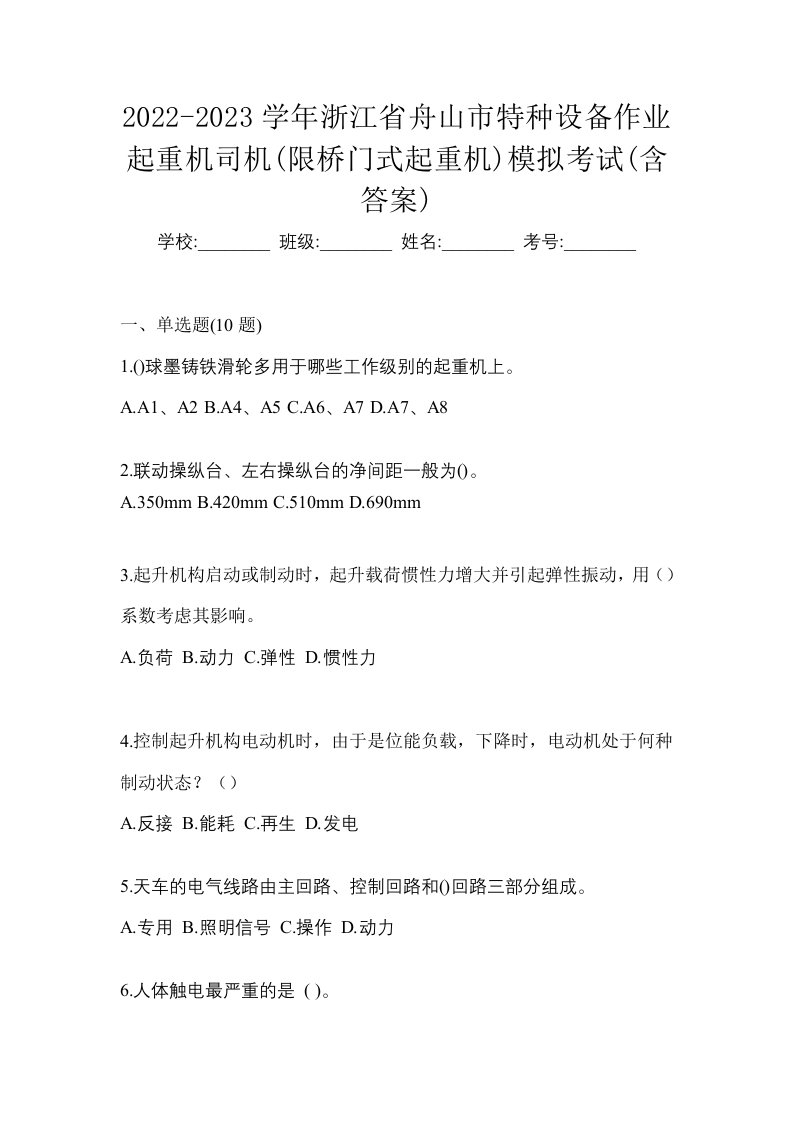 2022-2023 学年浙江省舟山市特种设备作业起重机司机(限桥门式起重机)模拟考试(含答案)

学校:________ 班级:________ 姓名:________ 考号:________

一、单选题(10 题)

1.()球墨铸铁滑轮多用于哪些工作级别的起重机上。

A.A1、A2 B.A4、A5 C.A6、A7 D.A7、A8

2.联动操纵台、左右操纵台的净间距一般为()。

A.350mm B.420mm C.510mm D.690mm

3.起升机构启动或制动时，起升载荷惯性力增大并引起弹性振动，用（）系数考虑其影响。

A.负荷 B.动力 C.弹性 D.惯性力

4.控制起升机构电动机时，由于是位能负载，下降时，电动机处于何种制动状态？（）

A.反接 B.能耗 C.再生 D.发电

5.天车的电气线路由主回路、控制回路和()回路三部分组成。

A.专用 B.照明信号 C.操作 D.动力

6.人体触电最严重的是 ( )。